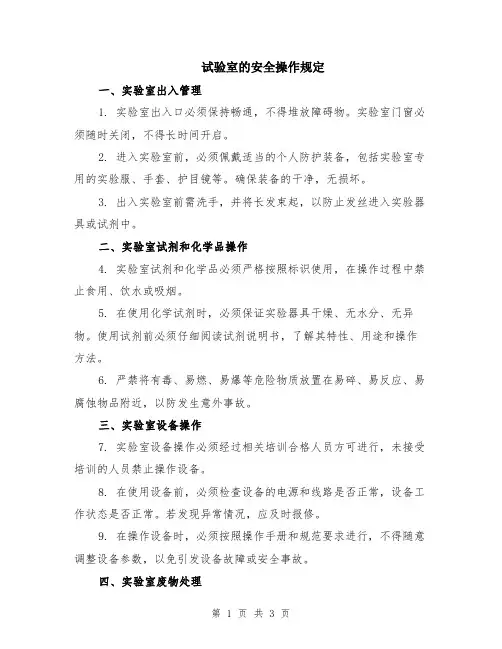 试验室的安全操作规定

一、实验室出入管理

1. 实验室出入口必须保持畅通，不得堆放障碍物。实验室门窗必须随时关闭，不得长时间开启。

2. 进入实验室前，必须佩戴适当的个人防护装备，包括实验室专用的实验服、手套、护目镜等。确保装备的干净，无损坏。

3. 出入实验室前需洗手，并将长发束起，以防止发丝进入实验器具或试剂中。

二、实验室试剂和化学品操作

4. 实验室试剂和化学品必须严格按照标识使用，在操作过程中禁止食用、饮水或吸烟。

5. 在使用化学试剂时，必须保证实验器具干燥、无水分、无异物。使用试剂前必须仔细阅读试剂说明书，了解其特性、用途和操作方法。

6. 严禁将有毒、易燃、易爆等危险物质放置在易碎、易反应、易腐蚀物品附近，以防发生意外事故。

三、实验室设备操作

7. 实验室设备操作必须经过相关培训合格人员方可进行，未接受培训的人员禁止操作设备。

8. 在使用设备前，必须检查设备的电源和线路是否正常，设备工作状态是否正常。若发现异常情况，应及时报修。

9. 在操作设备时，必须按照操作手册和规范要求进行，不得随意调整设备参数，以免引发设备故障或安全事故。

四、实验室废物处理

第 1 页 共 3 页